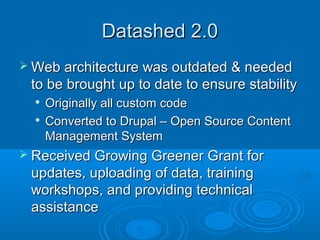 Datashed 2.0

➢ Web architecture was outdated & needed to be brought up to date to ensure stability

• Originally all custom code

• Converted to Drupal – Open Source Content Management System

➢ Received Growing Greener Grant for updates, uploading of data, training workshops, and providing technical assistance